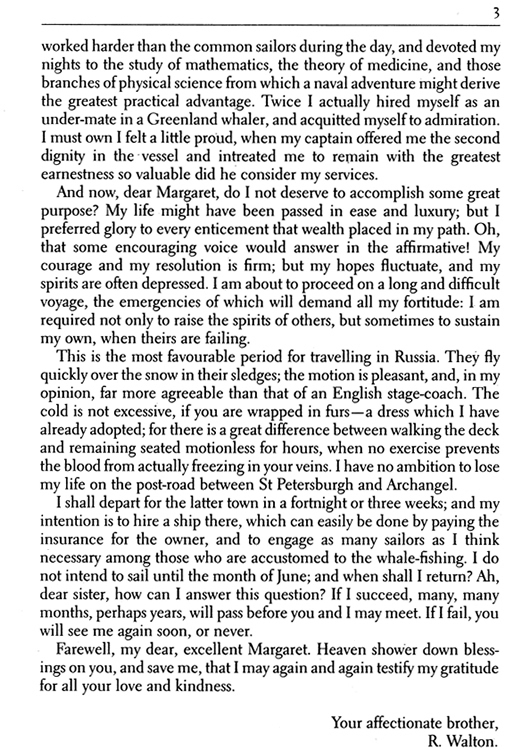 3

worked harder than the common sailors during the day, and devoted my nights to the study of mathematics, the theory of medicine, and those branches of physical science from which a naval adventure might derive the greatest practical advantage. Twice I actually hired myself as an under-mate in a Greenland whaler, and acquitted myself to admiration. I must own I felt a little proud, when my captain offered me the second dignity in the vessel and intreated me to remain with the greatest earnestness so valuable did he consider my services.

And now, dear Margaret, do I not deserve to accomplish some great purpose? My life might have been passed in ease and luxury; but I preferred glory to every enticement that wealth placed in my path. Oh, that some encouraging voice would answer in the affirmative! My courage and my resolution is firm; but my hopes fluctuate, and my spirits are often depressed. I am about to proceed on a long and difficult voyage, the emergencies of which will demand all my fortitude: I am required not only to raise the spirits of others, but sometimes to sustain my own, when theirs are failing.

This is the most favourable period for travelling in Russia. They fly quickly over the snow in their sledges; the motion is pleasant, and, in my opinion, far more agreeable than that of an English stage-coach. The cold is not excessive, if you are wrapped in furs—a dress which I have already adopted; for there is a great difference between walking the deck and remaining seated motionless for hours, when no exercise prevents the blood from actually freezing in your veins. I have no ambition to lose my life on the post-road between St Petersburgh and Archangel.

I shall depart for the latter town in a fortnight or three weeks; and my intention is to hire a ship there, which can easily be done by paying the insurance for the owner, and to engage as many sailors as I think necessary among those who are accustomed to the whale-fishing. I do not intend to sail until the month of June; and when shall I return? Ah, dear sister, how can I answer this question? If I succeed, many, many months, perhaps years, will pass before you and I may meet. If I fail, you will see me again soon, or never.

Farewell, my dear, excellent Margaret. Heaven shower down blessings on you, and save me, that I may again and again testify my gratitude for all your love and kindness.

Your affectionate brother,
R. Walton.